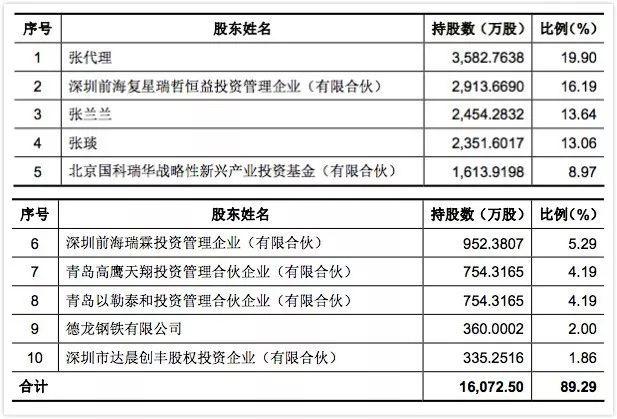 | 序号 | 股东姓名 | 持股数（万股） | 比例(%) |
|---|---|---|---|
| 1 | 张代理 | 3,582.7638 | 19.90 |
| 2 | 深圳前海复星瑞哲恒益投资管理企业（有限合伙） | 2,913.6690 | 16.19 |
| 3 | 张兰兰 | 2,454.2832 | 13.64 |
| 4 | 张琰 | 2,351.6017 | 13.06 |
| 5 | 北京国科瑞华战略性新兴产业投资基金（有限合伙） | 1,613.9198 | 8.97 |

| 序号 | 股东姓名 | 持股数（万股） | 比例(%) |
|---|---|---|---|
| 6 | 深圳前海瑞霖投资管理企业（有限合伙） | 952.3807 | 5.29 |
| 7 | 青岛高鹰天翔投资管理合伙企业（有限合伙） | 754.3165 | 4.19 |
| 8 | 青岛以勒泰和投资管理合伙企业（有限合伙） | 754.3165 | 4.19 |
| 9 | 德龙钢铁有限公司 | 360.0002 | 2.00 |
| 10 | 深圳市达晨创丰股权投资企业（有限合伙） | 335.2516 | 1.86 |
| 合计 | | 16,072.50 | 89.29 |